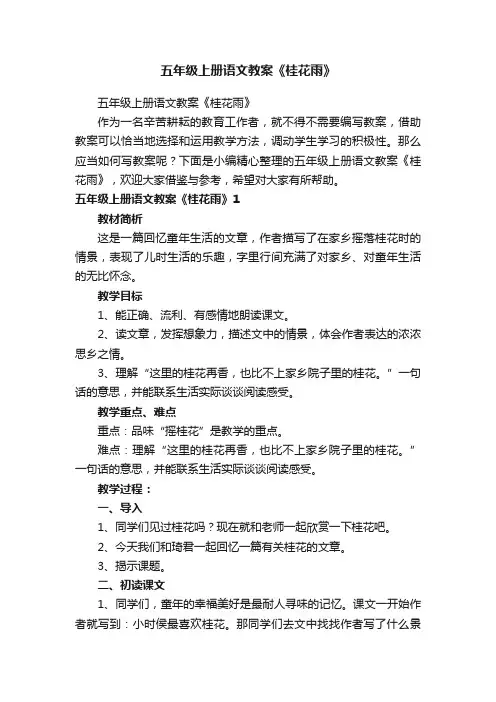 五年级上册语文教案《桂花雨》

五年级上册语文教案《桂花雨》

作为一名辛苦耕耘的教育工作者，就不得不需要编写教案，借助教案可以恰当地选择和运用教学方法，调动学生学习的积极性。那么应当如何写教案呢？下面是小编精心整理的五年级上册语文教案《桂花雨》，欢迎大家借鉴与参考，希望对大家有所帮助。

五年级上册语文教案《桂花雨》1

教材简析

这是一篇回忆童年生活的文章，作者描写了在家乡摇落桂花时的情景，表现了儿时生活的乐趣，字里行间充满了对家乡、对童年生活的无比怀念。

教学目标

1、能正确、流利、有感情地朗读课文。

2、读文章，发挥想象力，描述文中的情景，体会作者表达的浓浓思乡之情。

3、理解“这里的桂花再香，也比不上家乡院子里的桂花。”一句话的意思，并能联系生活实际谈谈阅读感受。

教学重点、难点

重点：品味“摇桂花”是教学的重点。

难点：理解“这里的桂花再香，也比不上家乡院子里的桂花。”一句话的意思，并能联系生活实际谈谈阅读感受。

教学过程：

一、导入

1、同学们见过桂花吗？现在就和老师一起欣赏一下桂花吧。

2、今天我们和琦君一起回忆一篇有关桂花的文章。

3、揭示课题。

二、初读课文

1、同学们，童年的幸福美好是最耐人寻味的记忆。课文一开始作者就写到：小时侯最喜欢桂花。那同学们去文中找找作者写了什么景